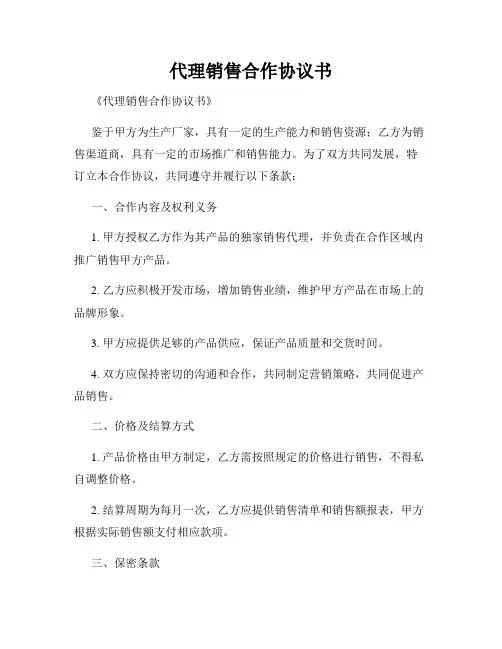 代理销售合作协议书

《代理销售合作协议书》

鉴于甲方为生产厂家，具有一定的生产能力和销售资源；乙方为销售渠道商，具有一定的市场推广和销售能力。为了双方共同发展，特订立本合作协议，共同遵守并履行以下条款：

一、合作内容及权利义务

1. 甲方授权乙方作为其产品的独家销售代理，并负责在合作区域内推广销售甲方产品。

2. 乙方应积极开发市场，增加销售业绩，维护甲方产品在市场上的品牌形象。

3. 甲方应提供足够的产品供应，保证产品质量和交货时间。

4. 双方应保持密切的沟通和合作，共同制定营销策略，共同促进产品销售。

二、价格及结算方式

1. 产品价格由甲方制定，乙方需按照规定的价格进行销售，不得私自调整价格。

2. 结算周期为每月一次，乙方应提供销售清单和销售额报表，甲方根据实际销售额支付相应款项。

三、保密条款